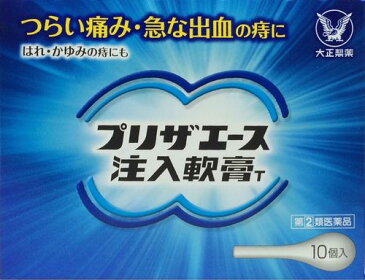 つらい痛み・急な出血の痔に

はれ・かゆみの痔にも

大正製薬

プリザエース
注入軟膏T

第2類医薬品

10個入